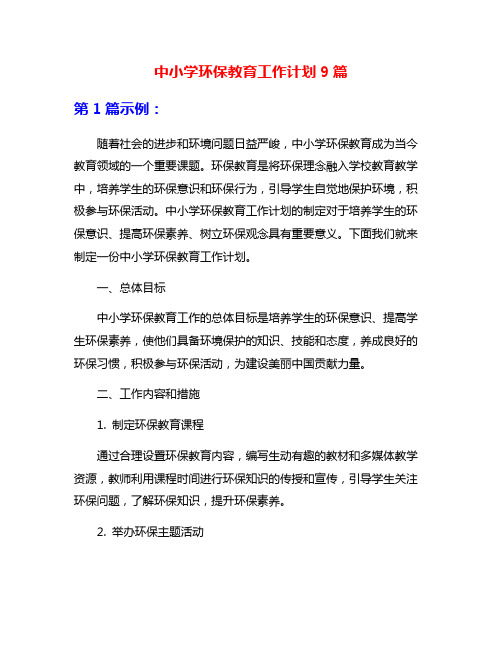 中小学环保教育工作计划 9 篇

第 1 篇示例：

随着社会的进步和环境问题日益严峻，中小学环保教育成为当今教育领域的一个重要课题。环保教育是将环保理念融入学校教育教学中，培养学生的环保意识和环保行为，引导学生自觉地保护环境，积极参与环保活动。中小学环保教育工作计划的制定对于培养学生的环保意识、提高环保素养、树立环保观念具有重要意义。下面我们就来制定一份中小学环保教育工作计划。

一、总体目标

中小学环保教育工作的总体目标是培养学生的环保意识、提高学生环保素养，使他们具备环境保护的知识、技能和态度，养成良好的环保习惯，积极参与环保活动，为建设美丽中国贡献力量。

二、工作内容和措施

1. 制定环保教育课程

通过合理设置环保教育内容，编写生动有趣的教材和多媒体教学资源，教师利用课程时间进行环保知识的传授和宣传，引导学生关注环保问题，了解环保知识，提升环保素养。

2. 举办环保主题活动